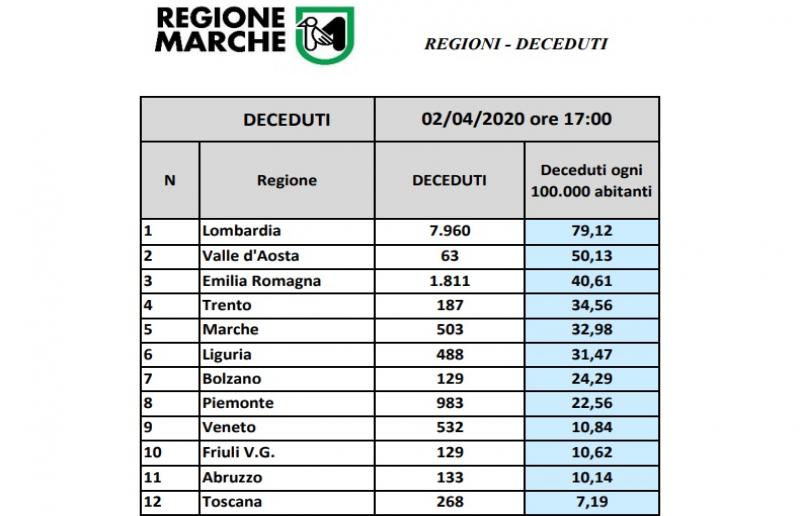 REGIONE MARCHE

REGIONI - DECEDUTI

| DECEDUTI | | 02/04/2020 ore 17:00 | |
|---|---|---|---|
| N | Regione | DECEDUTI | Deceduti ogni 100.000 abitanti |
| 1 | Lombardia | 7.960 | 79,12 |
| 2 | Valle d'Aosta | 63 | 50,13 |
| 3 | Emilia Romagna | 1.811 | 40,61 |
| 4 | Trento | 187 | 34,56 |
| 5 | Marche | 503 | 32,98 |
| 6 | Liguria | 488 | 31,47 |
| 7 | Bolzano | 129 | 24,29 |
| 8 | Piemonte | 983 | 22,56 |
| 9 | Veneto | 532 | 10,84 |
| 10 | Friuli V.G. | 129 | 10,62 |
| 11 | Abruzzo | 133 | 10,14 |
| 12 | Toscana | 268 | 7,19 |